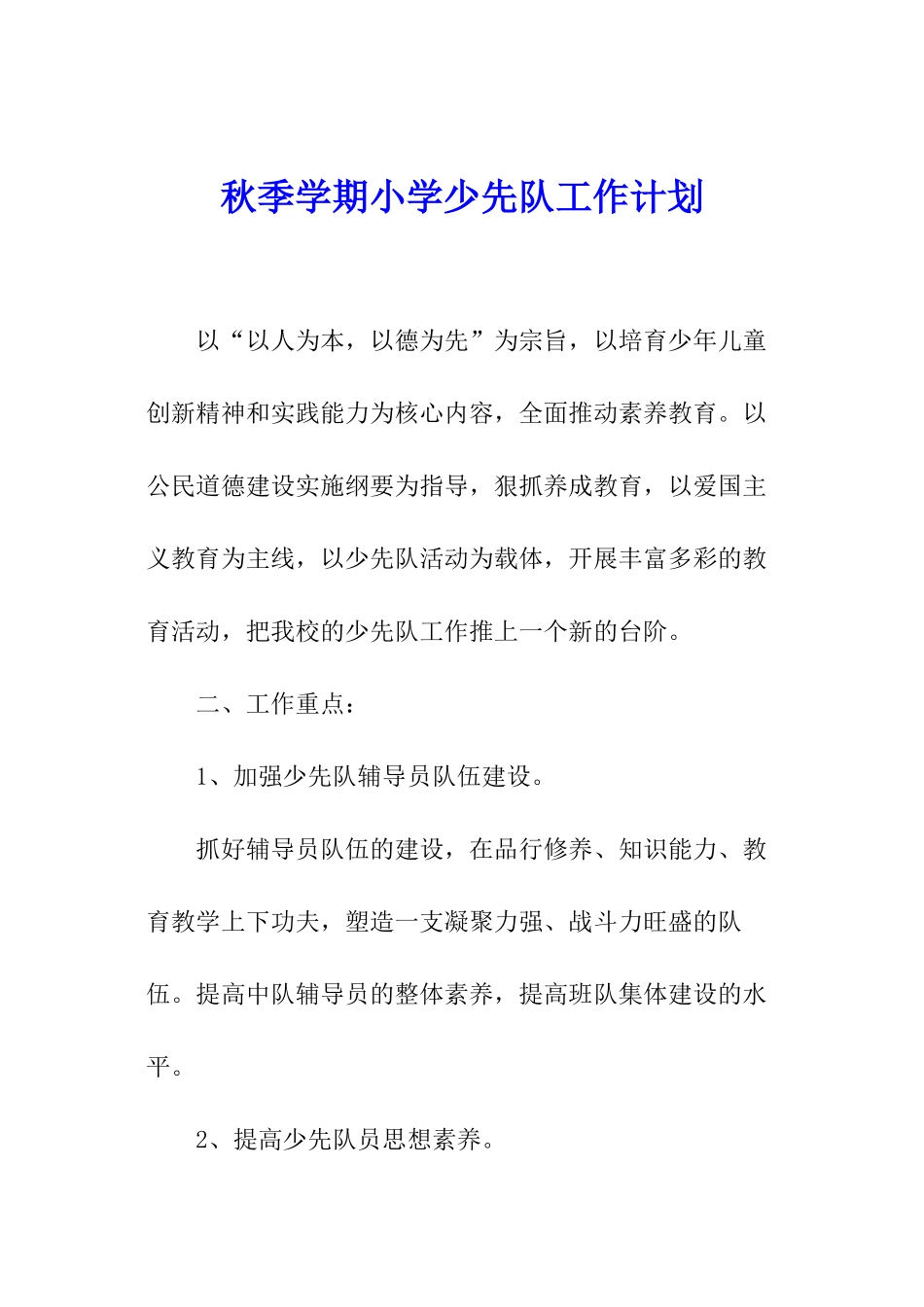 秋季学期小学少先队工作计划

以“以人为本，以德为先”为宗旨，以培育少年儿童创新精神和实践能力为核心内容，全面推动素养教育。以公民道德建设实施纲要为指导，狠抓养成教育，以爱国主义教育为主线，以少先队活动为载体，开展丰富多彩的教育活动，把我校的少先队工作推上一个新的台阶。

二、工作重点：

1、加强少先队辅导员队伍建设。

抓好辅导员队伍的建设，在品行修养、知识能力、教育教学上下功夫，塑造一支凝聚力强、战斗力旺盛的队伍。提高中队辅导员的整体素养，提高班队集体建设的水平。

2、提高少先队员思想素养。